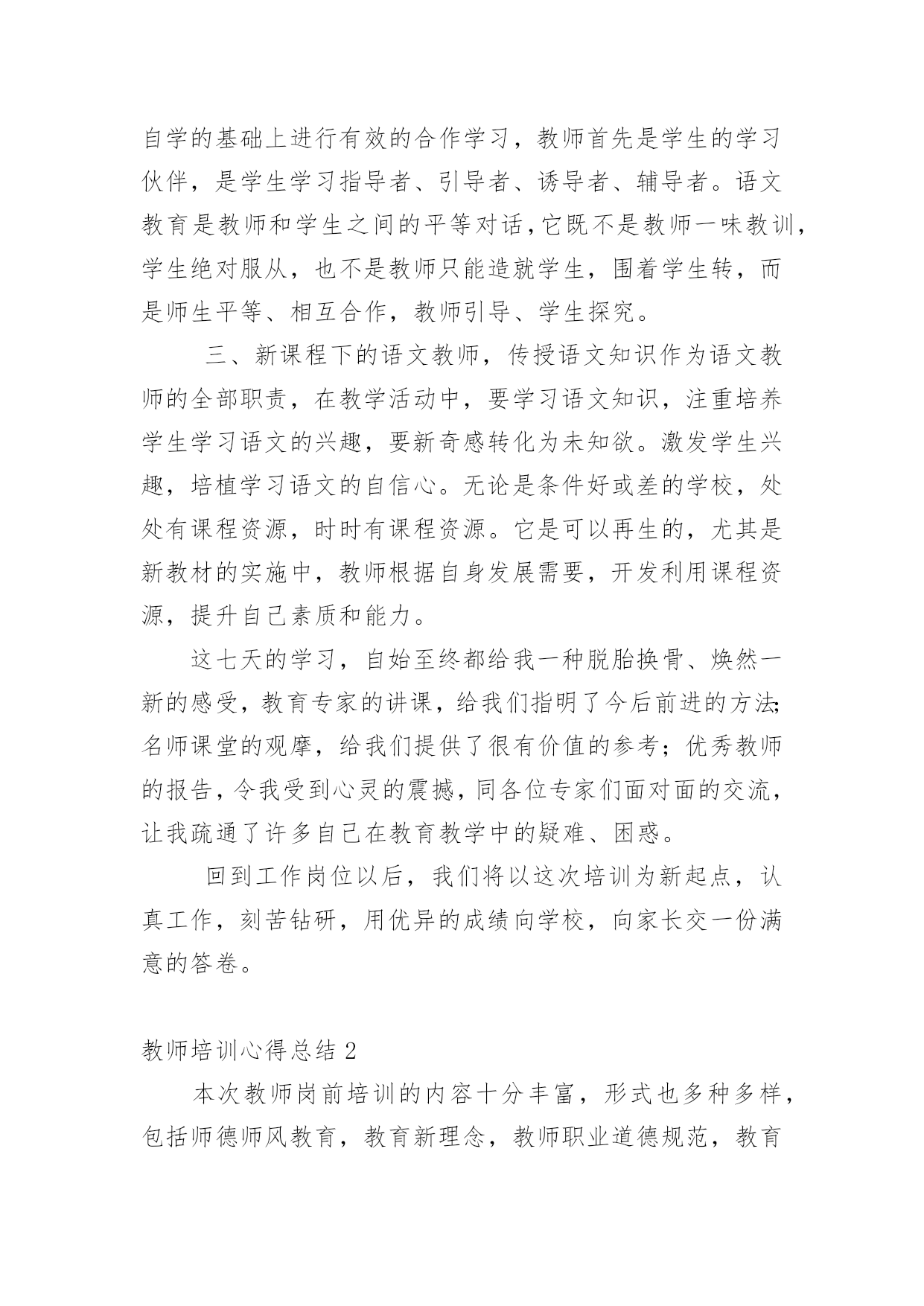 自学的基础上进行有效的合作学习，教师首先是学生的学习伙伴，是学生学习指导者、引导者、诱导者、辅导者。语文教育是教师和学生之间的平等对话，它既不是教师一味教训，学生绝对服从，也不是教师只能造就学生，围着学生转，而是师生平等、相互合作，教师引导、学生探究。

三、新课程下的语文教师，传授语文知识作为语文教师的全部职责，在教学活动中，要学习语文知识，注重培养学生学习语文的兴趣，要新奇感转化为未知欲。激发学生兴趣，培植学习语文的自信心。无论是条件好或差的学校，处处有课程资源，时时有课程资源。它是可以再生的，尤其是新教材的实施中，教师根据自身发展需要，开发利用课程资源，提升自己素质和能力。

这七天的学习，自始至终都给我一种脱胎换骨、焕然一新的感受，教育专家的讲课，给我们指明了今后前进的方法;名师课堂的观摩，给我们提供了很有价值的参考；优秀教师的报告，令我受到心灵的震撼，同各位专家们面对面的交流，让我疏通了许多自己在教育教学中的疑难、困惑。

回到工作岗位以后，我们将以这次培训为新起点，认真工作，刻苦钻研，用优异的成绩向学校，向家长交一份满意的答卷。

教师培训心得总结 2

本次教师岗前培训的内容十分丰富，形式也多种多样，包括师德师风教育，教育新理念，教师职业道德规范，教育